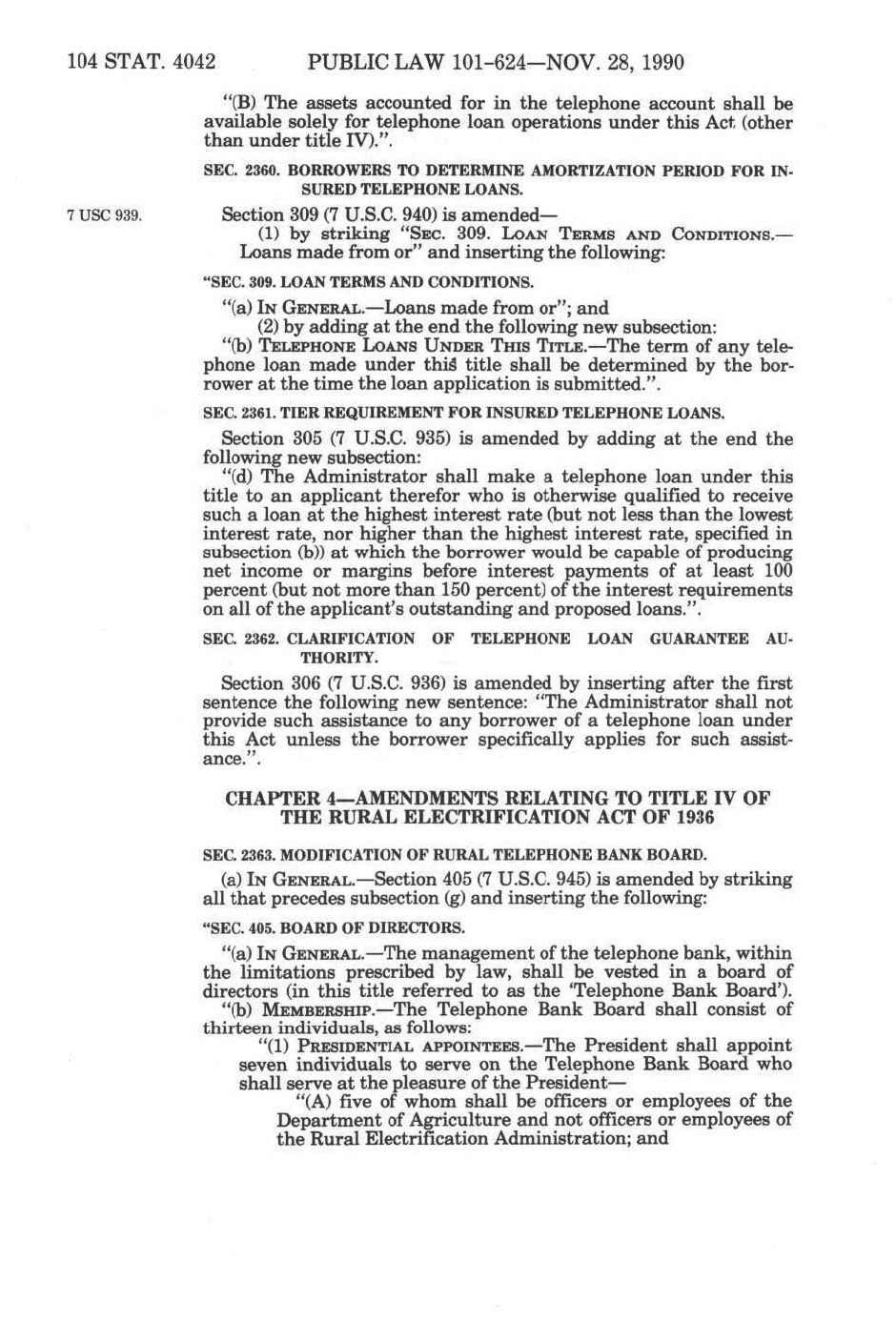 104 STAT. 4042 PUBLIC LAW 101-624—NOV. 28, 1990

"(B) The assets accounted for in the telephone account shall be available solely for telephone loan operations under this Act (other than under title IV).".

SEC. 2360. BORROWERS TO DETERMINE AMORTIZATION PERIOD FOR INSURED TELEPHONE LOANS.

7 USC 939.

Section 309 (7 U.S.C. 940) is amended—

(1) by striking "SEC. 309. LOAN TERMS AND CONDITIONS.—Loans made from or" and inserting the following:

"SEC. 309. LOAN TERMS AND CONDITIONS.

"(a) IN GENERAL.—Loans made from or"; and

(2) by adding at the end the following new subsection:

"(b) TELEPHONE LOANS UNDER THIS TITLE.—The term of any telephone loan made under this title shall be determined by the borrower at the time the loan application is submitted.".

SEC. 2361. TIER REQUIREMENT FOR INSURED TELEPHONE LOANS.

Section 305 (7 U.S.C. 935) is amended by adding at the end the following new subsection:

"(d) The Administrator shall make a telephone loan under this title to an applicant therefor who is otherwise qualified to receive such a loan at the highest interest rate (but not less than the lowest interest rate, nor higher than the highest interest rate, specified in subsection (b)) at which the borrower would be capable of producing net income or margins before interest payments of at least 100 percent (but not more than 150 percent) of the interest requirements on all of the applicant's outstanding and proposed loans.".

SEC. 2362. CLARIFICATION OF TELEPHONE LOAN GUARANTEE AUTHORITY.

Section 306 (7 U.S.C. 936) is amended by inserting after the first sentence the following new sentence: "The Administrator shall not provide such assistance to any borrower of a telephone loan under this Act unless the borrower specifically applies for such assistance.".

CHAPTER 4—AMENDMENTS RELATING TO TITLE IV OF THE RURAL ELECTRIFICATION ACT OF 1936

SEC. 2363. MODIFICATION OF RURAL TELEPHONE BANK BOARD.

(a) IN GENERAL.—Section 405 (7 U.S.C. 945) is amended by striking all that precedes subsection (g) and inserting the following:

"SEC. 405. BOARD OF DIRECTORS.

"(a) IN GENERAL.—The management of the telephone bank, within the limitations prescribed by law, shall be vested in a board of directors (in this title referred to as the 'Telephone Bank Board').

"(b) MEMBERSHIP.—The Telephone Bank Board shall consist of thirteen individuals, as follows:

"(1) PRESIDENTIAL APPOINTEES.—The President shall appoint seven individuals to serve on the Telephone Bank Board who shall serve at the pleasure of the President—

"(A) five of whom shall be officers or employees of the Department of Agriculture and not officers or employees of the Rural Electrification Administration; and